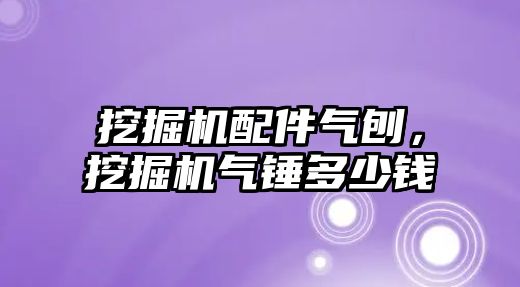 挖掘机配件气刨，
挖掘机气锤多少钱